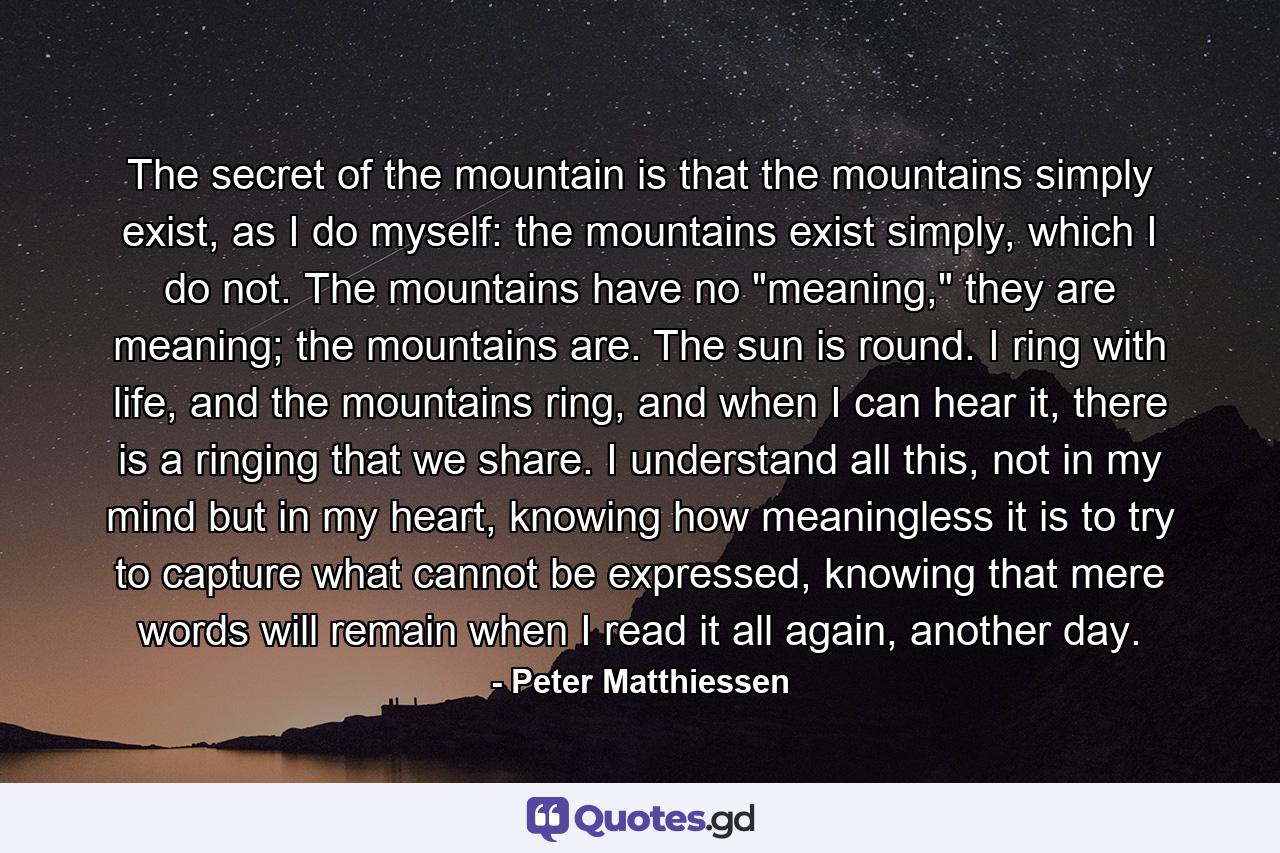 The secret of the mountain is that the mountains simply exist, as I do myself: the mountains exist simply, which I do not. The mountains have no "meaning," they are meaning; the mountains are. The sun is round. I ring with life, and the mountains ring, and when I can hear it, there is a ringing that we share. I understand all this, not in my mind but in my heart, knowing how meaningless it is to try to capture what cannot be expressed, knowing that mere words will remain when I read it all again, another day.

- Peter Matthiessen

Quotes.gd